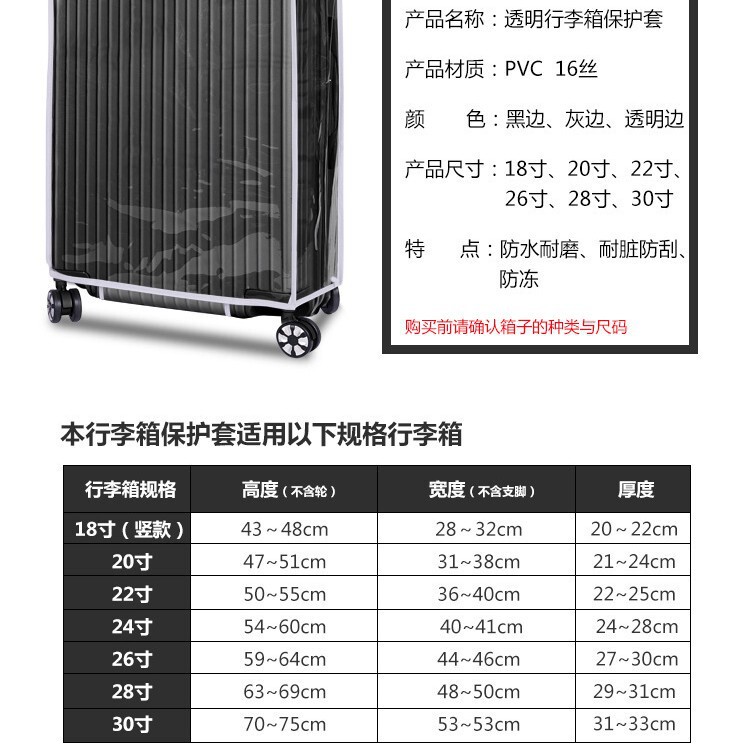 产品名称：透明行李箱保护套

产品材质：PVC 16丝

颜　　色：黑边、灰边、透明边

产品尺寸：18寸、20寸、22寸、26寸、28寸、30寸

特　　点：防水耐磨、耐脏防刮、防冻

购买前请确认箱子的种类与尺码

本行李箱保护套适用以下规格行李箱

| 行李箱规格 | 高度（不含轮） | 宽度（不含支脚） | 厚度 |
|---|---|---|---|
| 18寸（竖款） | 43～48cm | 28～32cm | 20～22cm |
| 20寸 | 47~51cm | 31~38cm | 21~24cm |
| 22寸 | 50~55cm | 36~40cm | 22~25cm |
| 24寸 | 54~60cm | 40~41cm | 24~28cm |
| 26寸 | 59~64cm | 44~46cm | 27~30cm |
| 28寸 | 63~69cm | 48~50cm | 29~31cm |
| 30寸 | 70~75cm | 53~53cm | 31~33cm |